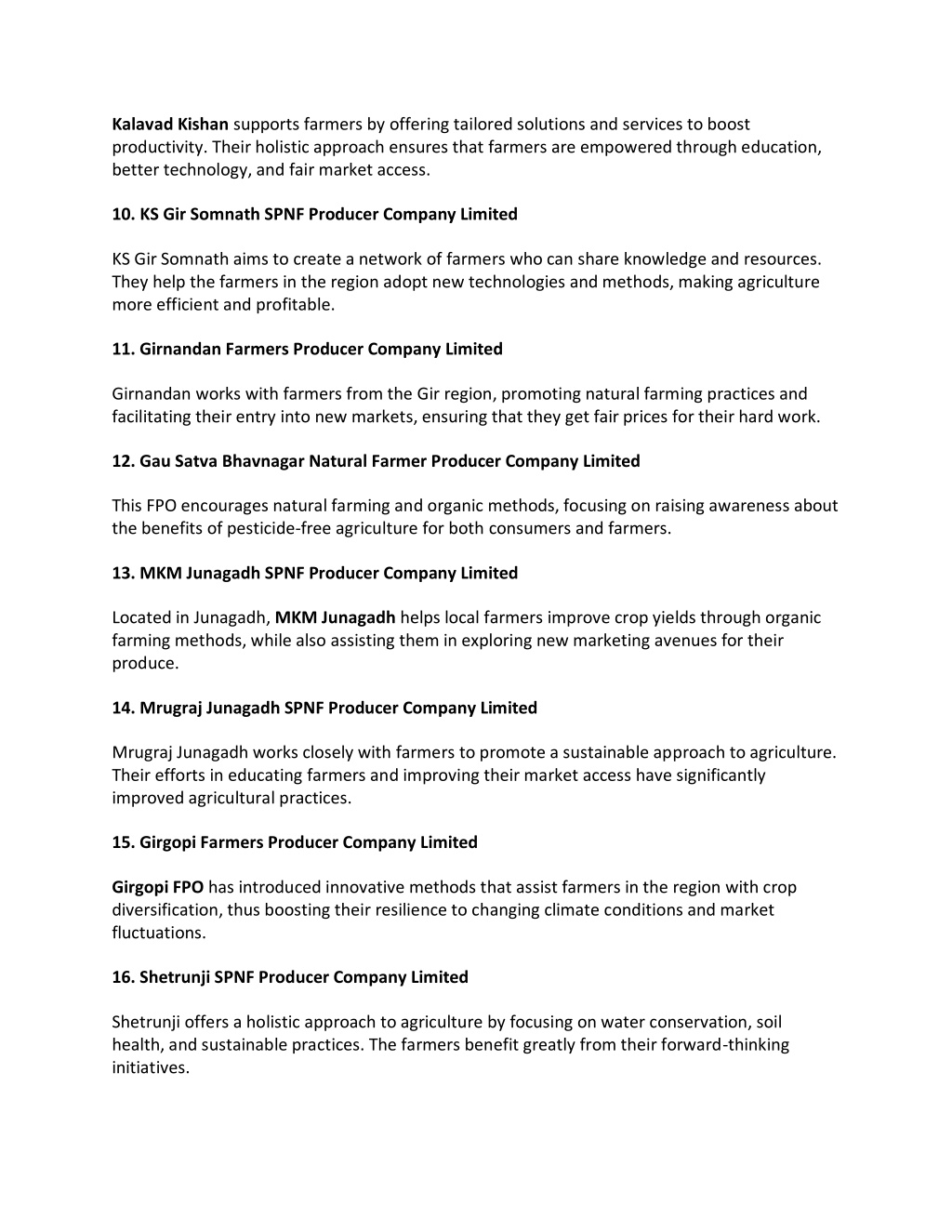 Kalavad Kishan supports farmers by offering tailored solutions and services to boost productivity. Their holistic approach ensures that farmers are empowered through education, better technology, and fair market access.

10. KS Gir Somnath SPNF Producer Company Limited

KS Gir Somnath aims to create a network of farmers who can share knowledge and resources. They help the farmers in the region adopt new technologies and methods, making agriculture more efficient and profitable.

11. Girnandan Farmers Producer Company Limited

Girnandan works with farmers from the Gir region, promoting natural farming practices and facilitating their entry into new markets, ensuring that they get fair prices for their hard work.

12. Gau Satva Bhavnagar Natural Farmer Producer Company Limited

This FPO encourages natural farming and organic methods, focusing on raising awareness about the benefits of pesticide-free agriculture for both consumers and farmers.

13. MKM Junagadh SPNF Producer Company Limited

Located in Junagadh, MKM Junagadh helps local farmers improve crop yields through organic farming methods, while also assisting them in exploring new marketing avenues for their produce.

14. Mrugraj Junagadh SPNF Producer Company Limited

Mrugraj Junagadh works closely with farmers to promote a sustainable approach to agriculture. Their efforts in educating farmers and improving their market access have significantly improved agricultural practices.

15. Girgopi Farmers Producer Company Limited

Girgopi FPO has introduced innovative methods that assist farmers in the region with crop diversification, thus boosting their resilience to changing climate conditions and market fluctuations.

16. Shetrunji SPNF Producer Company Limited

Shetrunji offers a holistic approach to agriculture by focusing on water conservation, soil health, and sustainable practices. The farmers benefit greatly from their forward-thinking initiatives.